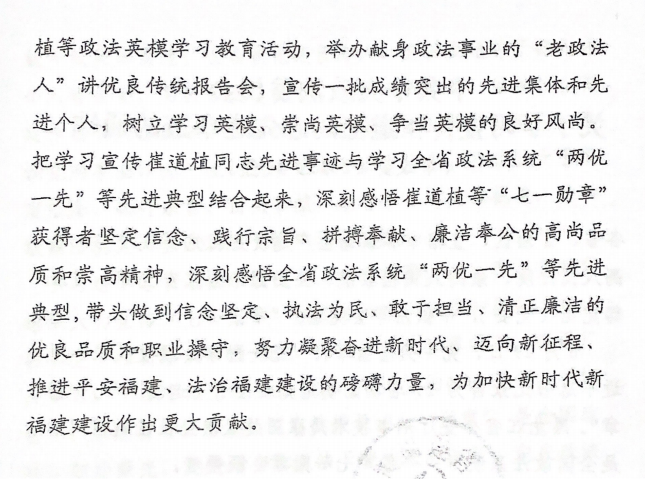 植等政法英模学习教育活动，举办献身政法事业的“老政法人”讲优良传统报告会，宣传一批成绩突出的先进集体和先进个人，树立学习英模、崇尚英模、争当英模的良好风尚。把学习宣传崔道植同志先进事迹与学习全省政法系统“两优一先”等先进典型结合起来，深刻感悟崔道植等“七一勋章”获得者坚定信念、践行宗旨、拼搏奉献、廉洁奉公的高尚品质和崇高精神，深刻感悟全省政法系统“两优一先”等先进典型，带头做到信念坚定、执法为民、敢于担当、清正廉洁的优良品质和职业操守，努力凝聚奋进新时代、迈向新征程、推进平安福建、法治福建建设的磅礴力量，为加快新时代新福建建设作出更大贡献。